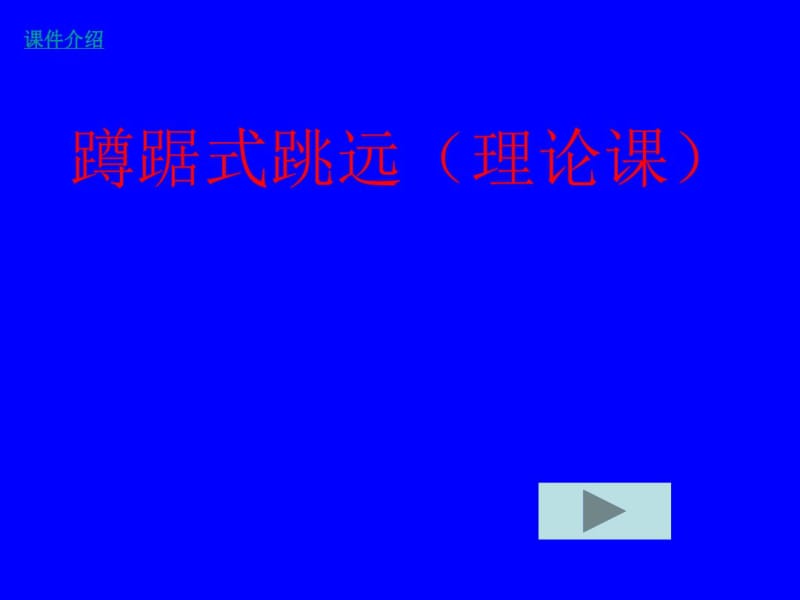 课件介绍

蹲踞式跳远（理论课）